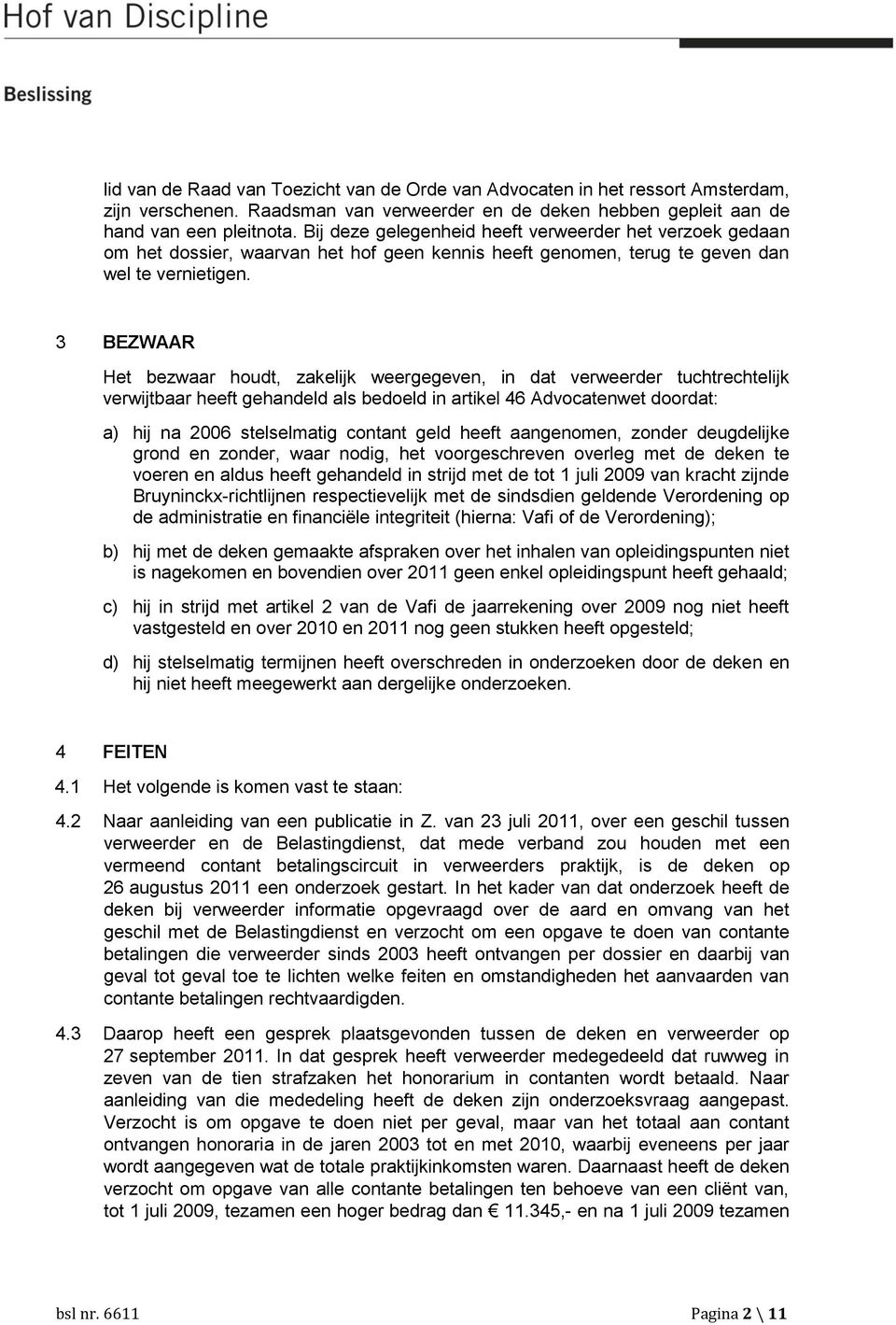 Hof van Discipline

Beslissing

lid van de Raad van Toezicht van de Orde van Advocaten in het ressort Amsterdam, zijn verschenen. Raadsman van verweerder en de deken hebben gepleit aan de hand van een pleitnota. Bij deze gelegenheid heeft verweerder het verzoek gedaan om het dossier, waarvan het hof geen kennis heeft genomen, terug te geven dan wel te vernietigen.

3 BEZWAAR

Het bezwaar houdt, zakelijk weergegeven, in dat verweerder tuchtrechtelijk verwijtbaar heeft gehandeld als bedoeld in artikel 46 Advocatenwet doordat:

a) hij na 2006 stelselmatig contant geld heeft aangenomen, zonder deugdelijke grond en zonder, waar nodig, het voorgeschreven overleg met de deken te voeren en aldus heeft gehandeld in strijd met de tot 1 juli 2009 van kracht zijnde Bruyninckx-richtlijnen respectievelijk met de sindsdien geldende Verordening op de administratie en financiële integriteit (hierna: Vafi of de Verordening);

b) hij met de deken gemaakte afspraken over het inhalen van opleidingspunten niet is nagekomen en bovendien over 2011 geen enkel opleidingspunt heeft gehaald;

c) hij in strijd met artikel 2 van de Vafi de jaarrekening over 2009 nog niet heeft vastgesteld en over 2010 en 2011 nog geen stukken heeft opgesteld;

d) hij stelselmatig termijnen heeft overschreden in onderzoeken door de deken en hij niet heeft meegewerkt aan dergelijke onderzoeken.

4 FEITEN

4.1 Het volgende is komen vast te staan:

4.2 Naar aanleiding van een publicatie in Z. van 23 juli 2011, over een geschil tussen verweerder en de Belastingdienst, dat mede verband zou houden met een vermeend contant betalingscircuit in verweerders praktijk, is de deken op 26 augustus 2011 een onderzoek gestart. In het kader van dat onderzoek heeft de deken bij verweerder informatie opgevraagd over de aard en omvang van het geschil met de Belastingdienst en verzocht om een opgave te doen van contante betalingen die verweerder sinds 2003 heeft ontvangen per dossier en daarbij van geval tot geval toe te lichten welke feiten en omstandigheden het aanvaarden van contante betalingen rechtvaardigden.

4.3 Daarop heeft een gesprek plaatsgevonden tussen de deken en verweerder op 27 september 2011. In dat gesprek heeft verweerder medegedeeld dat ruwweg in zeven van de tien strafzaken het honorarium in contanten wordt betaald. Naar aanleiding van die mededeling heeft de deken zijn onderzoeksvraag aangepast. Verzocht is om opgave te doen niet per geval, maar van het totaal aan contant ontvangen honoraria in de jaren 2003 tot en met 2010, waarbij eveneens per jaar wordt aangegeven wat de totale praktijkinkomsten waren. Daarnaast heeft de deken verzocht om opgave van alle contante betalingen ten behoeve van een cliënt van, tot 1 juli 2009, tezamen een hoger bedrag dan € 11.345,- en na 1 juli 2009 tezamen

bsl nr. 6611 Pagina 2 \ 11